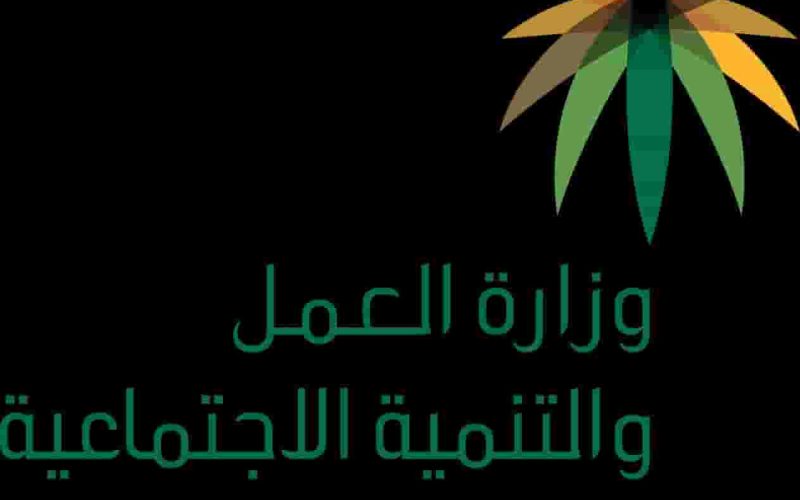 وزارة العمل
والتنمية الاجتماعية